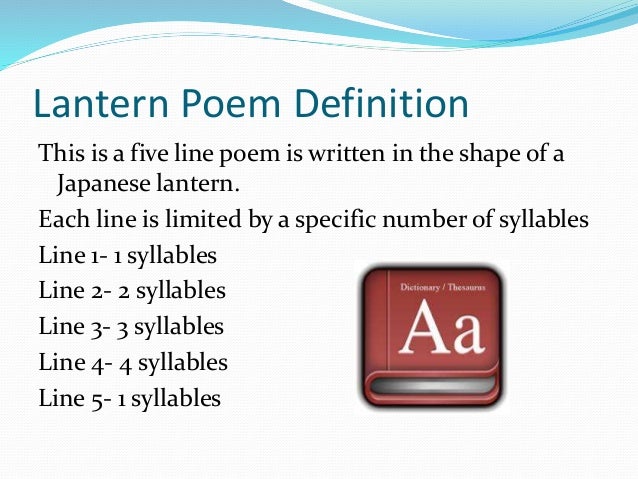 Lantern Poem Definition

This is a five line poem is written in the shape of a Japanese lantern.

Each line is limited by a specific number of syllables

Line 1- 1 syllables

Line 2- 2 syllables

Line 3- 3 syllables

Line 4- 4 syllables

Line 5- 1 syllables

Dictionary / Thesaurus

Aa